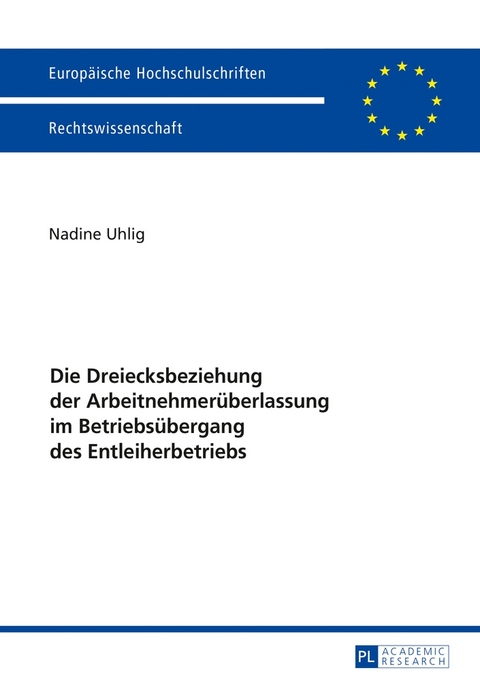 Europäische Hochschulschriften

Rechtswissenschaft

Nadine Uhlig

Die Dreiecksbeziehung der Arbeitnehmerüberlassung im Betriebsübergang des Entleiherbetriebs

PL ACADEMIC RESEARCH